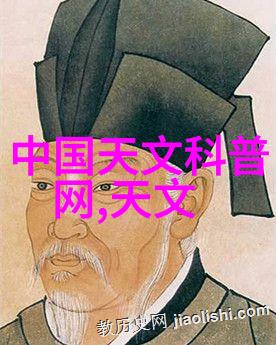 中国天文科普网,天文

教历史网 jiaolishi.com